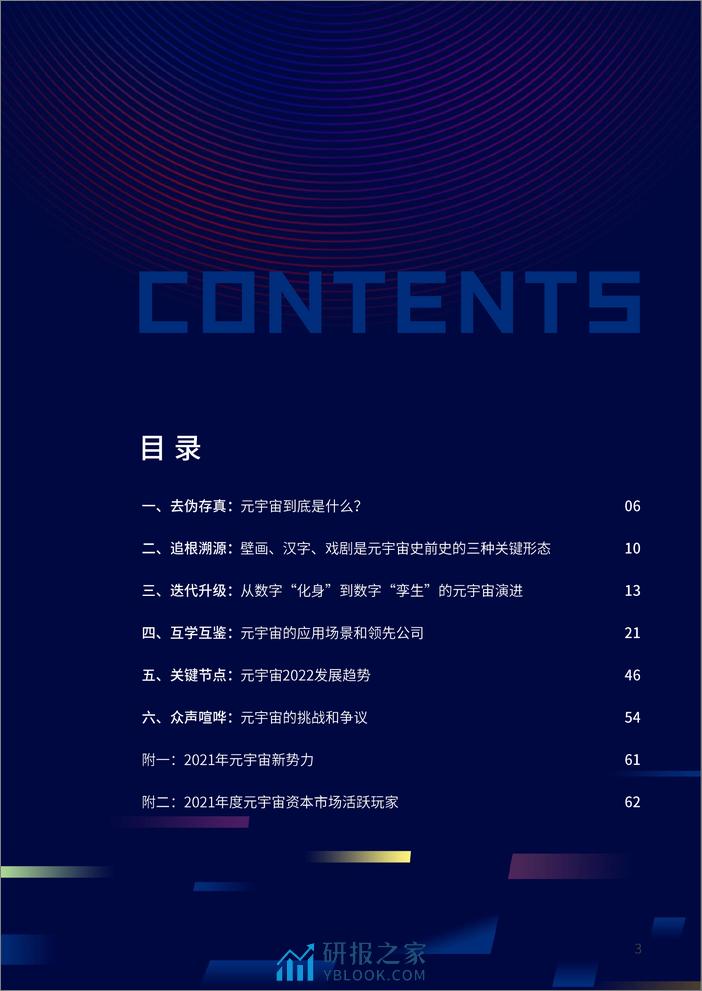 CONTENTS

目录

一、去伪存真：元宇宙到底是什么？ 06

二、追根溯源：壁画、汉字、戏剧是元宇宙史前史的三种关键形态 10

三、迭代升级：从数字“化身”到数字“孪生”的元宇宙演进 13

四、互学互鉴：元宇宙的应用场景和领先公司 21

五、关键节点：元宇宙2022发展趋势 46

六、众声喧哗：元宇宙的挑战和争议 54

附一：2021年元宇宙新势力 61

附二：2021年度元宇宙资本市场活跃玩家 62

3

研报之家
YBLOOK.COM